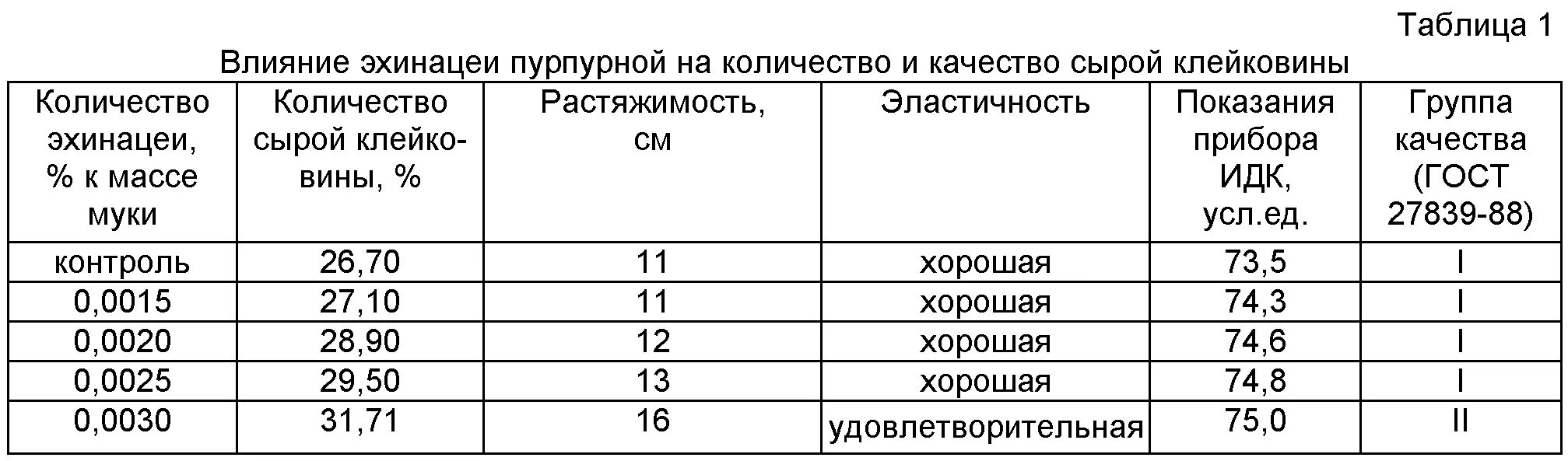 Таблица 1

Влияние эхинацеи пурпурной на количество и качество сырой клейковины

| Количество эхинацеи, % к массе муки | Количество сырой клейковины, % | Растяжимость, см | Эластичность | Показания прибора ИДК, усл.ед. | Группа качества (ГОСТ 27839-88) |
|---|---|---|---|---|---|
| контроль | 26,70 | 11 | хорошая | 73,5 | I |
| 0,0015 | 27,10 | 11 | хорошая | 74,3 | I |
| 0,0020 | 28,90 | 12 | хорошая | 74,6 | I |
| 0,0025 | 29,50 | 13 | хорошая | 74,8 | I |
| 0,0030 | 31,71 | 16 | удовлетворительная | 75,0 | II |